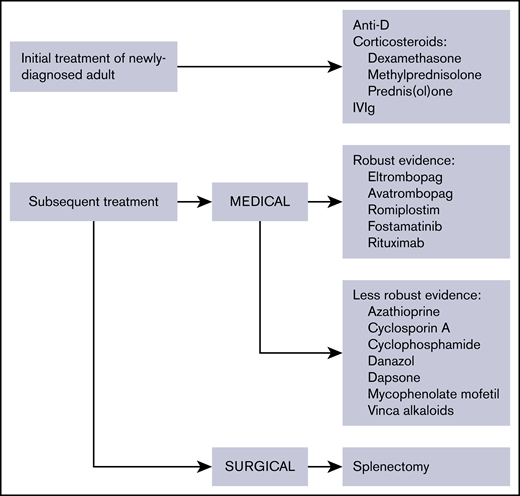 Initial treatment of newly-diagnosed adult

Anti-D
Corticosteroids:
Dexamethasone
Methylprednisolone
Prednis(ol)one
IVIg

Subsequent treatment

MEDICAL

Robust evidence:
Eltrombopag
Avatrombopag
Romiplostim
Fostamatinib
Rituximab

Less robust evidence:
Azathioprine
Cyclosporin A
Cyclophosphamide
Danazol
Dapsone
Mycophenolate mofetil
Vinca alkaloids

SURGICAL

Splenectomy